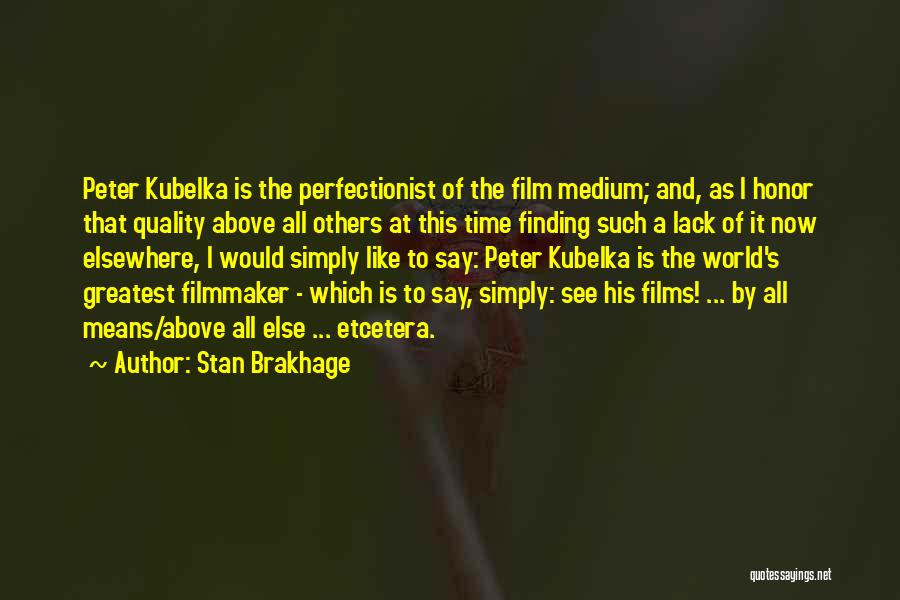 Peter Kubelka is the perfectionist of the film medium; and, as I honor that quality above all others at this time finding such a lack of it now elsewhere, I would simply like to say: Peter Kubelka is the world's greatest filmmaker - which is to say, simply: see his films! ... by all means/above all else ... etcetera.

~ Author: Stan Brakhage

quotessayings.net